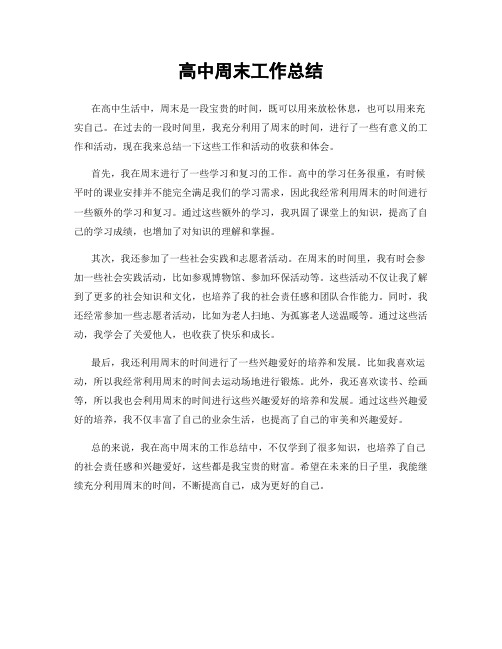 高中周末工作总结

在高中生活中，周末是一段宝贵的时间，既可以用来放松休息，也可以用来充实自己。在过去的一段时间里，我充分利用了周末的时间，进行了一些有意义的工作和活动，现在我来总结一下这些工作和活动的收获和体会。

首先，我在周末进行了一些学习和复习的工作。高中的学习任务很重，有时候平时的课业安排并不能完全满足我们的学习需求，因此我经常利用周末的时间进行一些额外的学习和复习。通过这些额外的学习，我巩固了课堂上的知识，提高了自己的学习成绩，也增加了对知识的理解和掌握。

其次，我还参加了一些社会实践和志愿者活动。在周末的时间里，我有时会参加一些社会实践活动，比如参观博物馆、参加环保活动等。这些活动不仅让我了解到了更多的社会知识和文化，也培养了我的社会责任感和团队合作能力。同时，我还经常参加一些志愿者活动，比如为老人扫地、为孤寡老人送温暖等。通过这些活动，我学会了关爱他人，也收获了快乐和成长。

最后，我还利用周末的时间进行了一些兴趣爱好的培养和发展。比如我喜欢运动，所以我经常利用周末的时间去运动场地进行锻炼。此外，我还喜欢读书、绘画等，所以我也会利用周末的时间进行这些兴趣爱好的培养和发展。通过这些兴趣爱好的培养，我不仅丰富了自己的业余生活，也提高了自己的审美和兴趣爱好。

总的来说，我在高中周末的工作总结中，不仅学到了很多知识，也培养了自己的社会责任感和兴趣爱好，这些都是我宝贵的财富。希望在未来的日子里，我能继续充分利用周末的时间，不断提高自己，成为更好的自己。